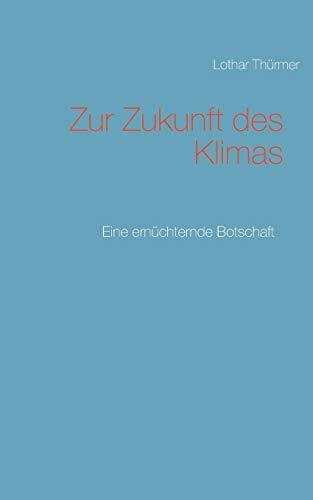 Lothar Thürmer

Zur Zukunft des Klimas

Eine ernüchternde Botschaft